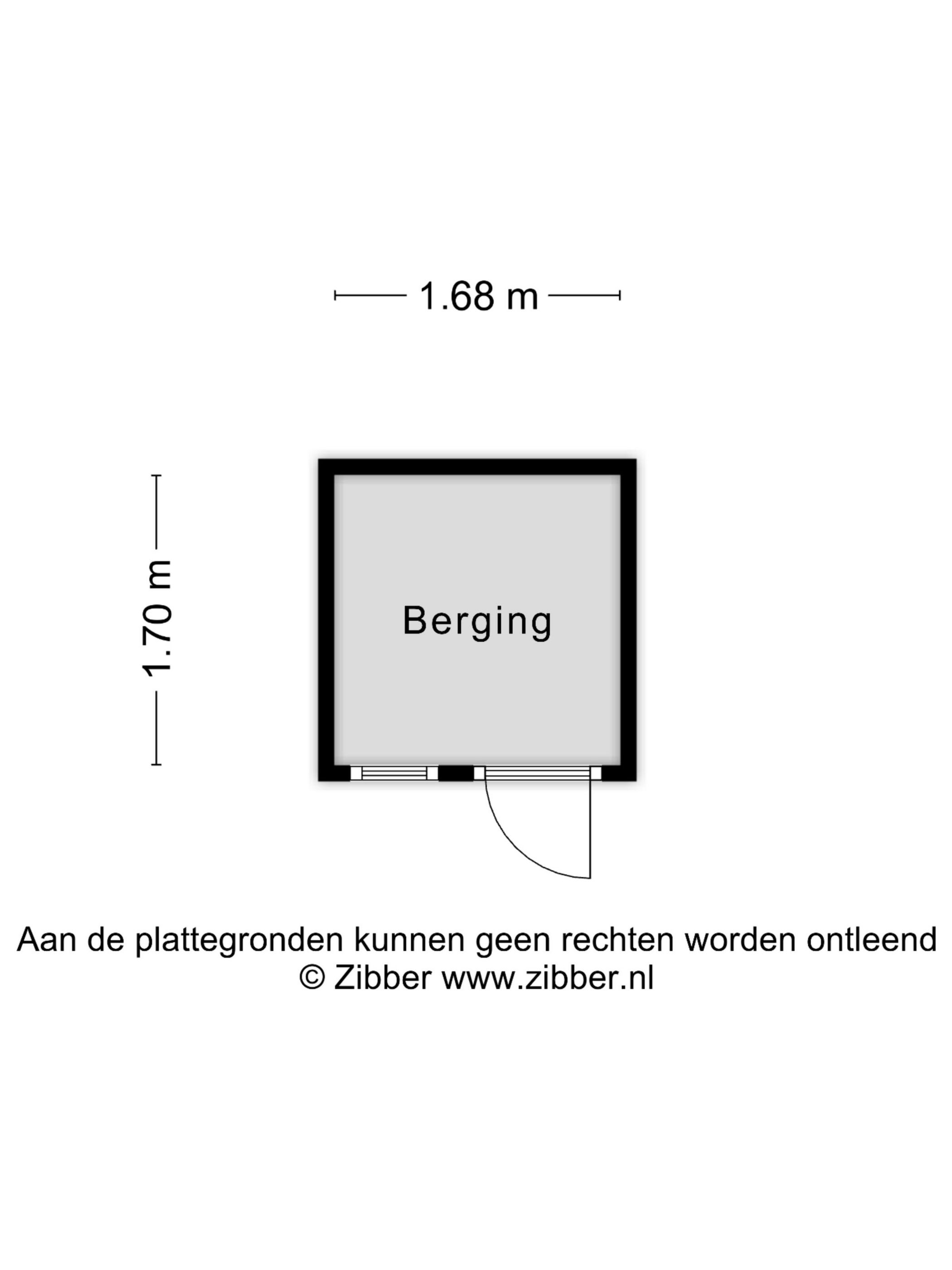 1.68 m

1.70 m

Berging

Aan de plattegronden kunnen geen rechten worden ontleend
© Zibber www.zibber.nl